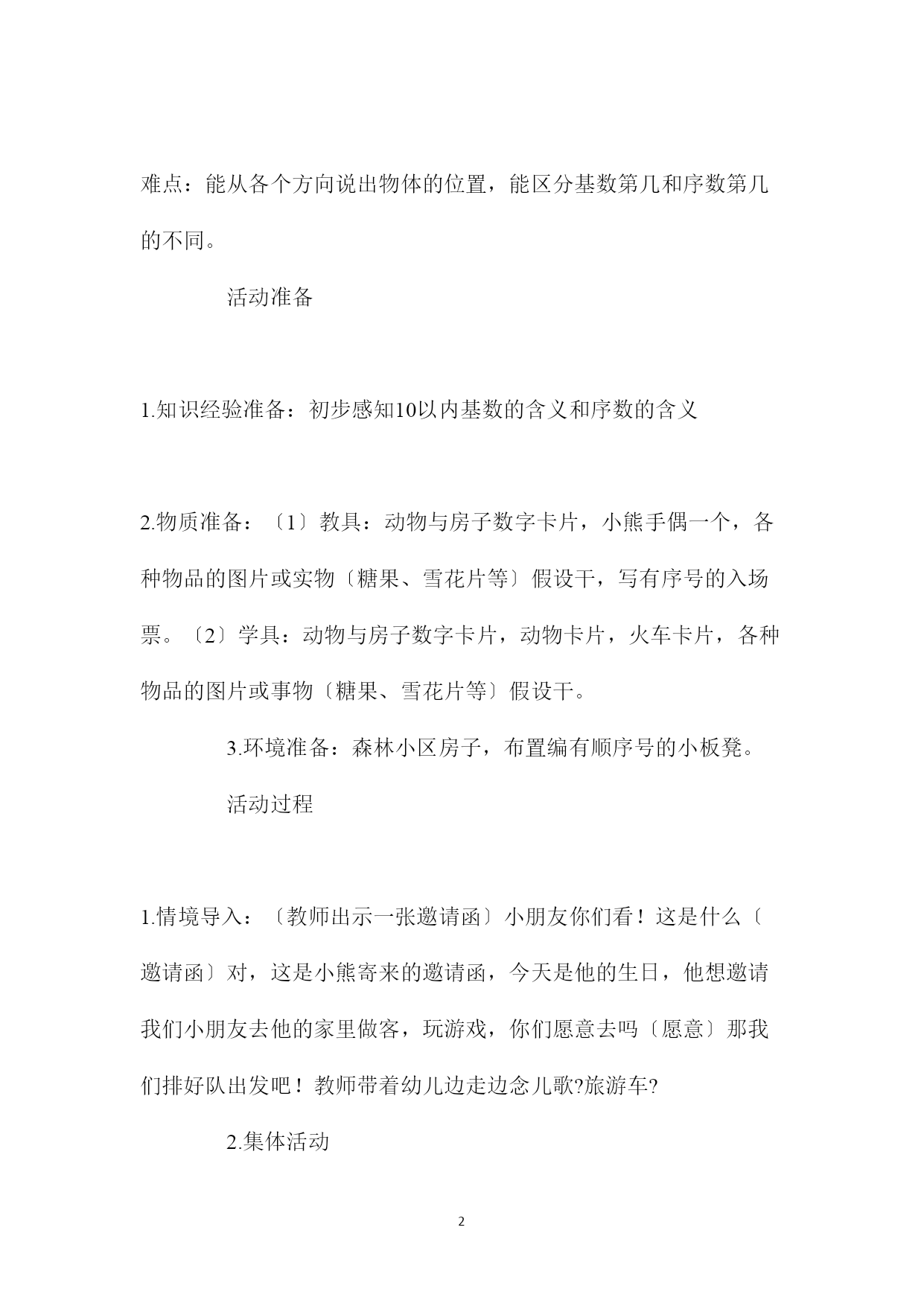 难点：能从各个方向说出物体的位置，能区分基数第几和序数第几的不同。

活动准备

1.知识经验准备：初步感知10以内基数的含义和序数的含义

2.物质准备：〔1〕教具：动物与房子数字卡片，小熊手偶一个，各种物品的图片或实物〔糖果、雪花片等〕假设干，写有序号的入场票。〔2〕学具：动物与房子数字卡片，动物卡片，火车卡片，各种物品的图片或事物〔糖果、雪花片等〕假设干。

3.环境准备：森林小区房子，布置编有顺序号的小板凳。

活动过程

1.情境导入：〔教师出示一张邀请函〕小朋友你们看！这是什么〔邀请函〕对，这是小熊寄来的邀请函，今天是他的生日，他想邀请我们小朋友去他的家里做客，玩游戏，你们愿意去吗〔愿意〕那我们排好队出发吧！教师带着幼儿边走边念儿歌?旅游车?

2.集体活动

2